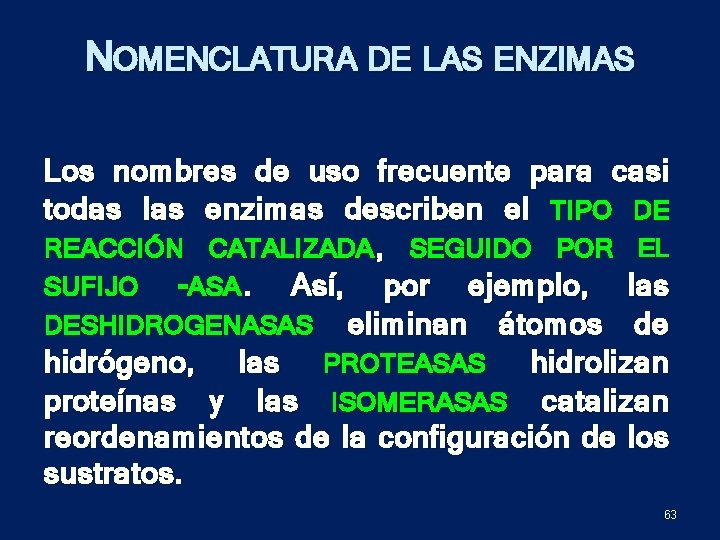 NOMENCLATURA DE LAS ENZIMAS

Los nombres de uso frecuente para casi todas las enzimas describen el TIPO DE REACCIÓN CATALIZADA, SEGUIDO POR EL SUFIJO -ASA. Así, por ejemplo, las DESHIDROGENASAS eliminan átomos de hidrógeno, las PROTEASAS hidrolizan proteínas y las ISOMERASAS catalizan reordenamientos de la configuración de los sustratos.

63